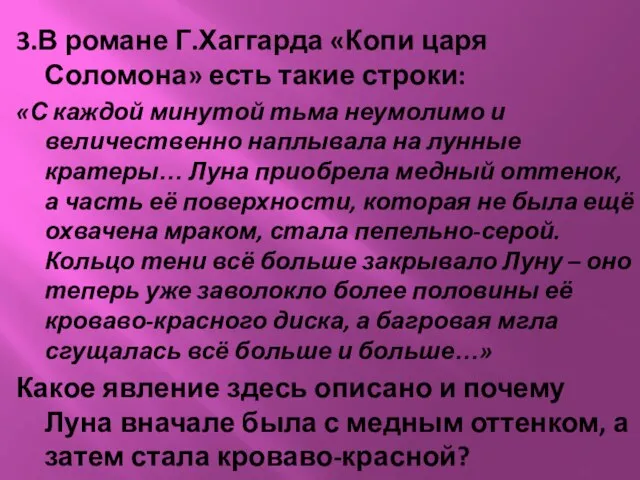 3.В романе Г.Хаггарда «Копи царя Соломона» есть такие строки:

«С каждой минутой тьма неумолимо и величественно наплывала на лунные кратеры… Луна приобрела медный оттенок, а часть её поверхности, которая не была ещё охвачена мраком, стала пепельно-серой. Кольцо тени всё больше закрывало Луну – оно теперь уже заволокло более половины её кроваво-красного диска, а багровая мгла сгущалась всё больше и больше…»

Какое явление здесь описано и почему Луна вначале была с медным оттенком, а затем стала кроваво-красной?